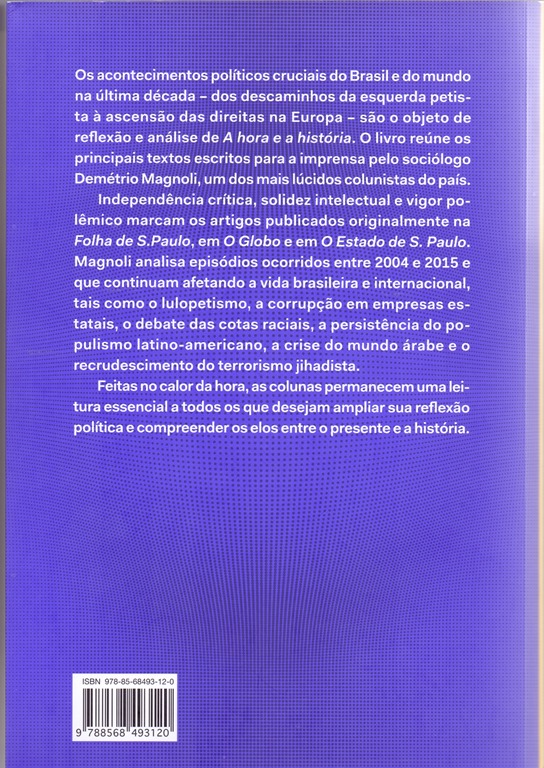 Os acontecimentos políticos cruciais do Brasil e do mundo na última década – dos descaminhos da esquerda petista à ascensão das direitas na Europa – são o objeto de reflexão e análise de A hora e a história. O livro reúne os principais textos escritos para a imprensa pelo sociólogo Demétrio Magnoli, um dos mais lúcidos colunistas do país.

Independência crítica, solidez intelectual e vigor polêmico marcam os artigos publicados originalmente na Folha de S.Paulo, em O Globo e em O Estado de S. Paulo. Magnoli analisa episódios ocorridos entre 2004 e 2015 e que continuam afetando a vida brasileira e internacional, tais como o lulopetismo, a corrupção em empresas estatais, o debate das cotas raciais, a persistência do populismo latino-americano, a crise do mundo árabe e o recrudescimento do terrorismo jihadista.

Feitas no calor da hora, as colunas permanecem uma leitura essencial a todos os que desejam ampliar sua reflexão política e compreender os elos entre o presente e a história.

ISBN 978-85-68493-12-0

9 788568 493120